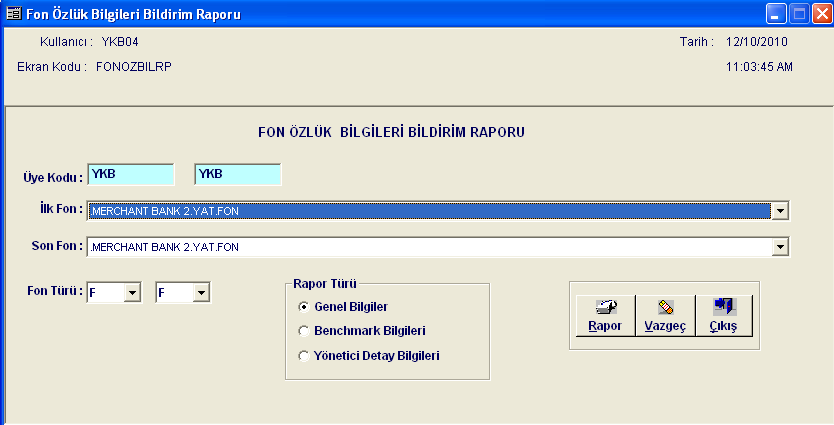 Fon Özlük Bilgileri Bildirim Raporu

Kullanıcı : YKB04

Tarih : 12/10/2010

Ekran Kodu : FONOZBILRP

11:03:45 AM

FON ÖZLÜK BİLGİLERİ BİLDİRİM RAPORU

Üye Kodu : YKB YKB

İlk Fon : .MERCHANT BANK 2.YAT.FON

Son Fon : .MERCHANT BANK 2.YAT.FON

Fon Türü : F F

Rapor Türü

Genel Bilgiler

Benchmark Bilgileri

Yönetici Detay Bilgileri

Rapor

Vazgeç

Çıkış